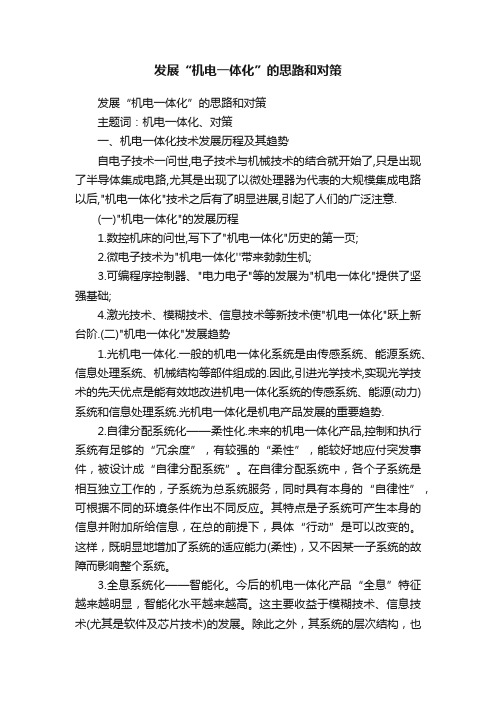 发展“机电一体化”的思路和对策

发展“机电一体化”的思路和对策

主题词：机电一体化、对策

一、机电一体化技术发展历程及其趋势

自电子技术一问世,电子技术与机械技术的结合就开始了,只是出现了半导体集成电路,尤其是出现了以微处理器为代表的大规模集成电路以后,"机电一体化"技术之后有了明显进展,引起了人们的广泛注意.

(一)"机电一体化"的发展历程

1.数控机床的问世,写下了"机电一体化"历史的第一页;

2.微电子技术为"机电一体化"带来勃勃生机;

3.可编程序控制器、"电力电子"等的发展为"机电一体化"提供了坚强基础;

4.激光技术、模糊技术、信息技术等新技术使"机电一体化"跃上新台阶.(二)"机电一体化"发展趋势

1.光机电一体化.一般的机电一体化系统是由传感系统、能源系统、信息处理系统、机械结构等部件组成的.因此,引进光学技术,实现光学技术的先天优点是能有效地改进机电一体化系统的传感系统、能源(动力)系统和信息处理系统.光机电一体化是机电产品发展的重要趋势.

2.自律分配系统化——柔性化.未来的机电一体化产品,控制和执行系统有足够的“冗余度”，有较强的“柔性”，能较好地应付突发事件，被设计成“自律分配系统”。在自律分配系统中，各个子系统是相互独立工作的，子系统为总系统服务，同时具有本身的“自律性”，可根据不同的环境条件作出不同反应。其特点是子系统可产生本身的信息并附加所给信息，在总的前提下，具体“行动”是可以改变的。这样，既明显地增加了系统的适应能力(柔性)，又不因某一子系统的故障而影响整个系统。

3.全息系统化——智能化。今后的机电一体化产品“全息”特征越来越明显，智能化水平越来越高。这主要收益于模糊技术、信息技术(尤其是软件及芯片技术)的发展。除此之外，其系统的层次结构，也